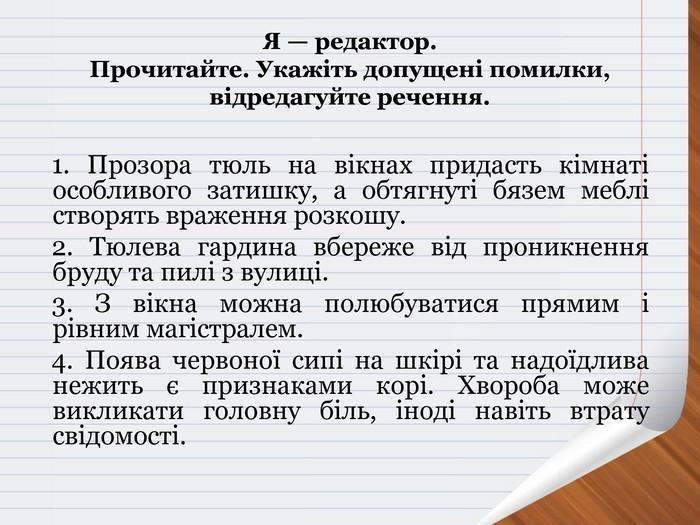 Я — редактор.
Прочитайте. Укажіть допущені помилки, відредагуйте речення.

1. Прозора тюль на вікнах придасть кімнаті особливого затишку, а обтягнуті бязем меблі створять враження розкошу.

2. Тюлева гардина вбереже від проникнення бруду та пилі з вулиці.

3. З вікна можна полюбуватися прямим і рівним магістралем.

4. Поява червоної сипі на шкірі та надоїдлива нежить є признаками корі. Хвороба може викликати головну біль, іноді навіть втрату свідомості.